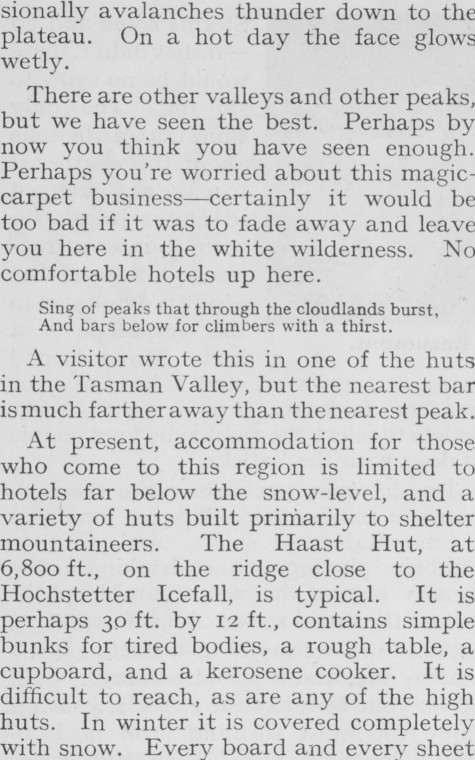 sionally avalanches thunder down to the plateau. On a hot day the face glows wetly.

There are other valleys and other peaks, but we have seen the best. Perhaps by now you think you have seen enough. Perhaps you're worried about this magic-carpet business—certainly it would be too bad if it was to fade away and leave you here in the white wilderness. No comfortable hotels up here.

Sing of peaks that through the cloudlands burst,
And bars below for climbers with a thirst.

A visitor wrote this in one of the huts in the Tasman Valley, but the nearest bar is much farther away than the nearest peak.

At present, accommodation for those who come to this region is limited to hotels far below the snow-level, and a variety of huts built primarily to shelter mountaineers. The Haast Hut, at 6,800 ft., on the ridge close to the Hochstetter Icefall, is typical. It is perhaps 30 ft. by 12 ft., contains simple bunks for tired bodies, a rough table, a cupboard, and a kerosene cooker. It is difficult to reach, as are any of the high huts. In winter it is covered completely with snow. Every board and every sheet